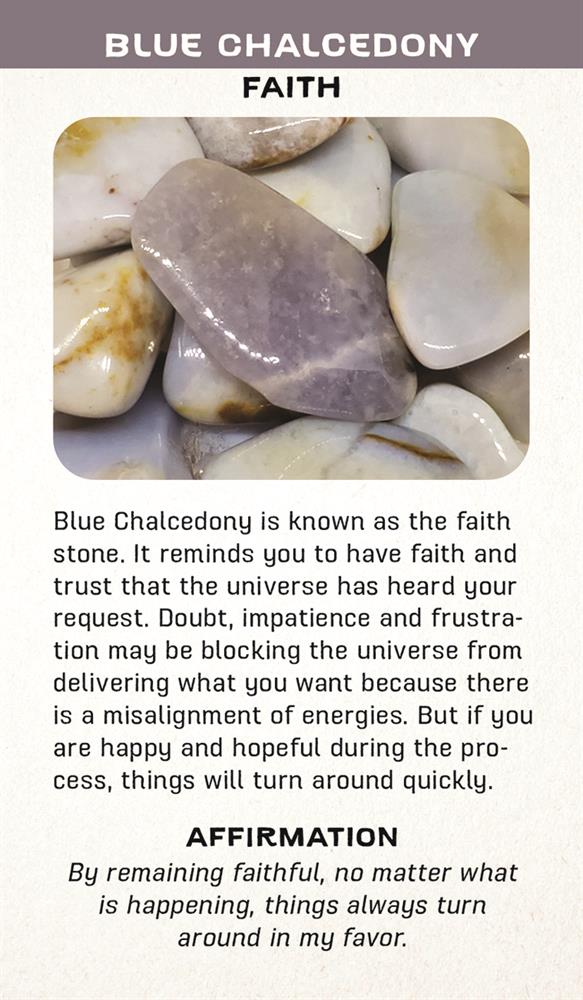 BLUE CHALCEDONY

FAITH

Blue Chalcedony is known as the faith stone. It reminds you to have faith and trust that the universe has heard your request. Doubt, impatience and frustration may be blocking the universe from delivering what you want because there is a misalignment of energies. But if you are happy and hopeful during the process, things will turn around quickly.

AFFIRMATION

By remaining faithful, no matter what is happening, things always turn around in my favor.